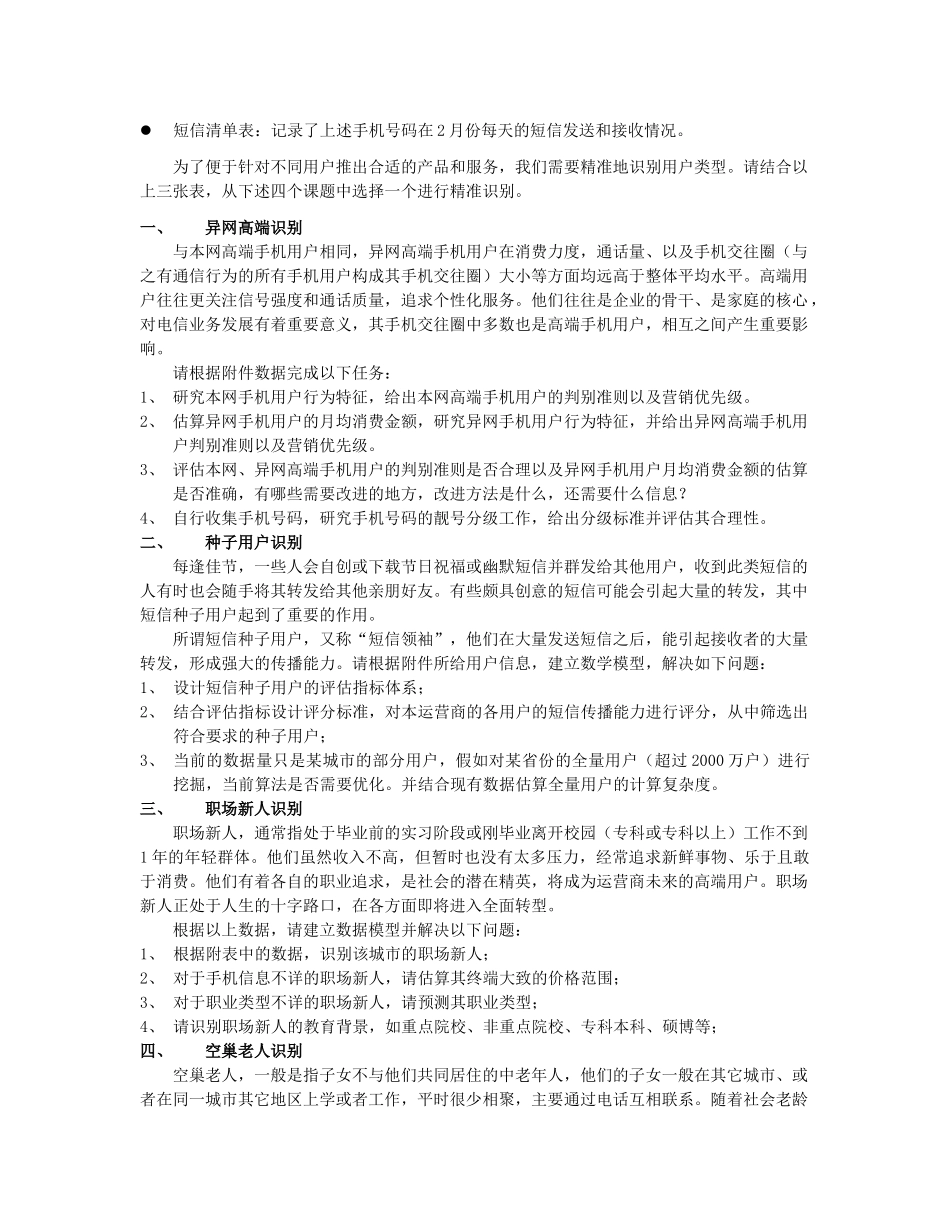 ● 短信清单表：记录了上述手机号码在2月份每天的短信发送和接收情况。

为了便于针对不同用户推出合适的产品和服务，我们需要精准地识别用户类型。请结合以上三张表，从下述四个课题中选择一个进行精准识别。

一、 异网高端识别

与本网高端手机用户相同，异网高端手机用户在消费力度，通话量、以及手机交往圈（与之有通信行为的所有手机用户构成其手机交往圈）大小等方面均远高于整体平均水平。高端用户往往更关注信号强度和通话质量，追求个性化服务。他们往往是企业的骨干、是家庭的核心，对电信业务发展有着重要意义，其手机交往圈中多数也是高端手机用户，相互之间产生重要影响。

请根据附件数据完成以下任务：
1、 研究本网手机用户行为特征，给出本网高端手机用户的判别准则以及营销优先级。
2、 估算异网手机用户的月均消费金额，研究异网手机用户行为特征，并给出异网高端手机用户判别准则以及营销优先级。
3、 评估本网、异网高端手机用户的判别准则是否合理以及异网手机用户月均消费金额的估算是否准确，有哪些需要改进的地方，改进方法是什么，还需要什么信息？
4、 自行收集手机号码，研究手机号码的靓号分级工作，给出分级标准并评估其合理性。

二、 种子用户识别

每逢佳节，一些人会自创或下载节日祝福或幽默短信并群发给其他用户，收到此类短信的人有时也会随手将其转发给其他亲朋好友。有些颇具创意的短信可能会引起大量的转发，其中短信种子用户起到了重要的作用。

所谓短信种子用户，又称“短信领袖”，他们在大量发送短信之后，能引起接收者的大量转发，形成强大的传播能力。请根据附件所给用户信息，建立数学模型，解决如下问题：
1、 设计短信种子用户的评估指标体系；
2、 结合评估指标设计评分标准，对本运营商的各用户的短信传播能力进行评分，从中筛选出符合要求的种子用户；
3、 当前的数据量只是某城市的部分用户，假如对某省份的全量用户（超过2000万户）进行挖掘，当前算法是否需要优化。并结合现有数据估算全量用户的计算复杂度。

三、 职场新人识别

职场新人，通常指处于毕业前的实习阶段或刚毕业离开校园（专科或专科以上）工作不到1年的年轻群体。他们虽然收入不高，但暂时也没有太多压力，经常追求新鲜事物、乐于且敢于消费。他们有着各自的职业追求，是社会的潜在精英，将成为运营商未来的高端用户。职场新人正处于人生的十字路口，在各方面即将进入全面转型。

根据以上数据，请建立数据模型并解决以下问题：
1、 根据附表中的数据，识别该城市的职场新人；
2、 对于手机信息不详的职场新人，请估算其终端大致的价格范围；
3、 对于职业类型不详的职场新人，请预测其职业类型；
4、 请识别职场新人的教育背景，如重点院校、非重点院校、专科本科、硕博等；

四、 空巢老人识别

空巢老人，一般是指子女不与他们共同居住的中老年人，他们的子女一般在其它城市、或者在同一城市其它地区上学或者工作，平时很少相聚，主要通过电话互相联系。随着社会老龄